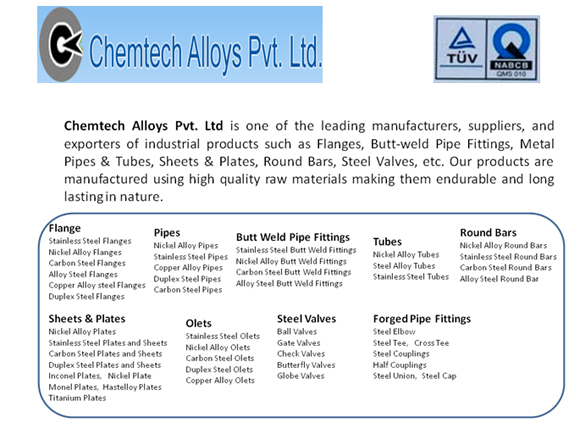 Chemtech Alloys Pvt. Ltd.

TÜV

NABCB
QMS 010

Chemtech Alloys Pvt. Ltd is one of the leading manufacturers, suppliers, and exporters of industrial products such as Flanges, Butt-weld Pipe Fittings, Metal Pipes & Tubes, Sheets & Plates, Round Bars, Steel Valves, etc. Our products are manufactured using high quality raw materials making them endurable and long lasting in nature.

Flange
Stainless Steel Flanges
Nickel Alloy Flanges
Carbon Steel Flanges
Alloy Steel Flanges
Copper Alloy steel Flanges
Duplex Steel Flanges

Pipes
Nickel Alloy Pipes
Stainless Steel Pipes
Copper Alloy Pipes
Duplex Steel Pipes
Carbon Steel Pipes

Butt Weld Pipe Fittings
Stainless Steel Butt Weld Fittings
Nickel Alloy Butt Weld Fittings
Carbon Steel Butt Weld Fittings
Alloy Steel Butt Weld Fittings

Tubes
Nickel Alloy Tubes
Steel Alloy Tubes
Stainless Steel Tubes

Round Bars
Nickel Alloy Round Bars
Stainless Steel Round Bars
Carbon Steel Round Bars
Alloy Steel Round Bar

Sheets & Plates
Nickel Alloy Plates
Stainless Steel Plates and Sheets
Carbon Steel Plates and Sheets
Duplex Steel Plates and Sheets
Inconel Plates, Nickel Plate
Monel Plates, Hastelloy Plates
Titanium Plates

Olets
Stainless Steel Olets
Nickel Alloy Olets
Carbon Steel Olets
Duplex Steel Olets
Copper Alloy Olets

Steel Valves
Ball Valves
Gate Valves
Check Valves
Butterfly Valves
Globe Valves

Forged Pipe Fittings
Steel Elbow
Steel Tee, Cross Tee
Steel Couplings
Half Couplings
Steel Union, Steel Cap